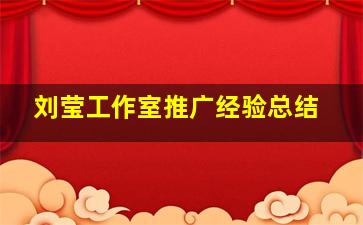 刘莹工作室推广经验总结